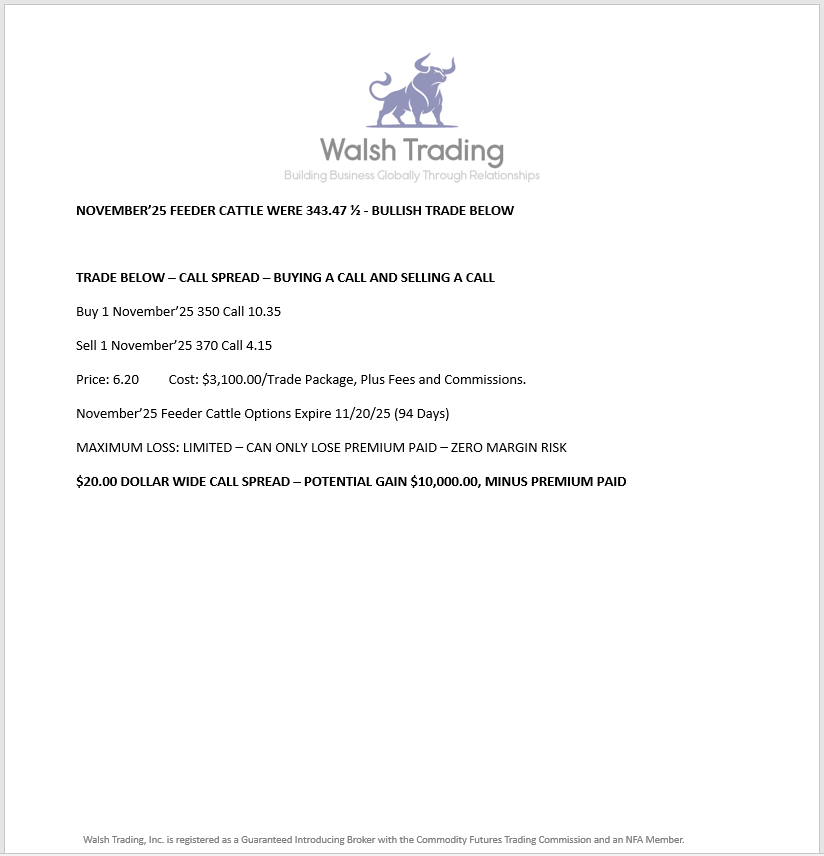 Walsh Trading
Building Business Globally Through Relationships

NOVEMBER'25 FEEDER CATTLE WERE 343.47 ½ - BULLISH TRADE BELOW

TRADE BELOW – CALL SPREAD – BUYING A CALL AND SELLING A CALL

Buy 1 November'25 350 Call 10.35

Sell 1 November'25 370 Call 4.15

Price: 6.20 Cost: $3,100.00/Trade Package, Plus Fees and Commissions.

November'25 Feeder Cattle Options Expire 11/20/25 (94 Days)

MAXIMUM LOSS: LIMITED – CAN ONLY LOSE PREMIUM PAID – ZERO MARGIN RISK

$20.00 DOLLAR WIDE CALL SPREAD – POTENTIAL GAIN $10,000.00, MINUS PREMIUM PAID

Walsh Trading, Inc. is registered as a Guaranteed Introducing Broker with the Commodity Futures Trading Commission and an NFA Member.